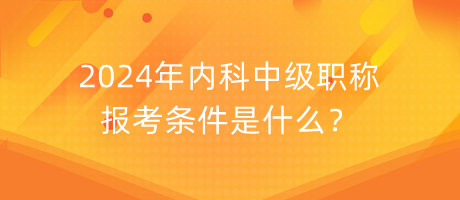 2024年内科中级职称报考条件是什么？